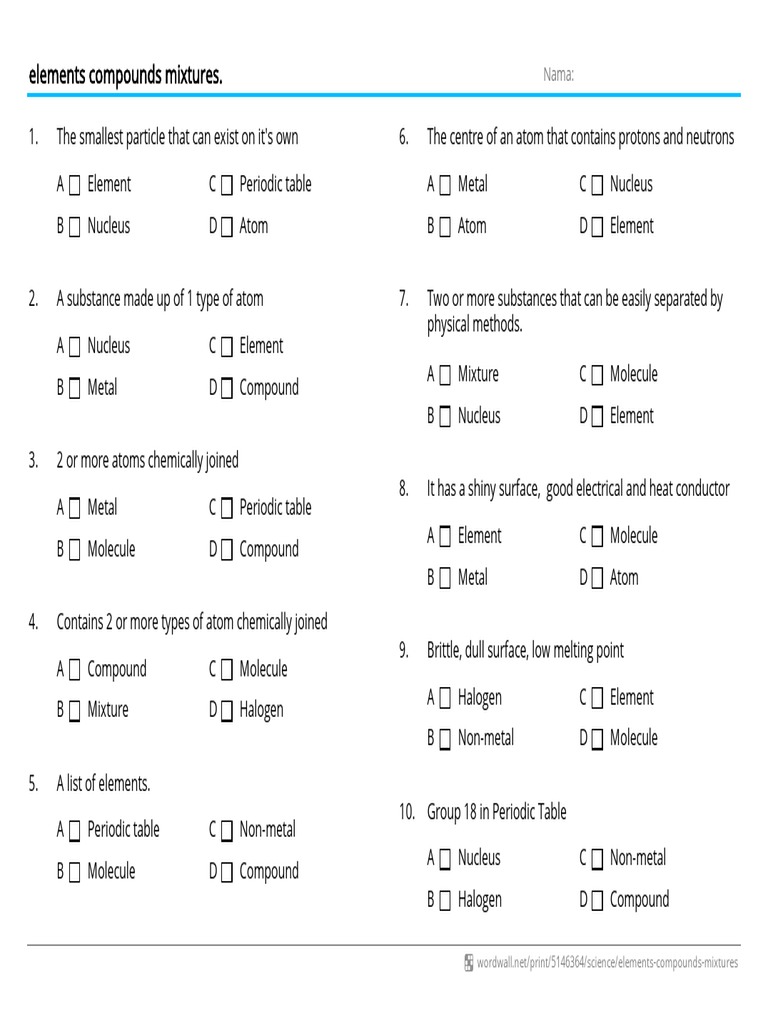 elements compounds mixtures.

Nama:

1. The smallest particle that can exist on it's own

A ☐ Element C ☐ Periodic table

B ☐ Nucleus D ☐ Atom

2. A substance made up of 1 type of atom

A ☐ Nucleus C ☐ Element

B ☐ Metal D ☐ Compound

3. 2 or more atoms chemically joined

A ☐ Metal C ☐ Periodic table

B ☐ Molecule D ☐ Compound

4. Contains 2 or more types of atom chemically joined

A ☐ Compound C ☐ Molecule

B ☐ Mixture D ☐ Halogen

5. A list of elements.

A ☐ Periodic table C ☐ Non-metal

B ☐ Molecule D ☐ Compound

6. The centre of an atom that contains protons and neutrons

A ☐ Metal C ☐ Nucleus

B ☐ Atom D ☐ Element

7. Two or more substances that can be easily separated by physical methods.

A ☐ Mixture C ☐ Molecule

B ☐ Nucleus D ☐ Element

8. It has a shiny surface, good electrical and heat conductor

A ☐ Element C ☐ Molecule

B ☐ Metal D ☐ Atom

9. Brittle, dull surface, low melting point

A ☐ Halogen C ☐ Element

B ☐ Non-metal D ☐ Molecule

10. Group 18 in Periodic Table

A ☐ Nucleus C ☐ Non-metal

B ☐ Halogen D ☐ Compound

wordwall.net/print/5146364/science/elements-compounds-mixtures